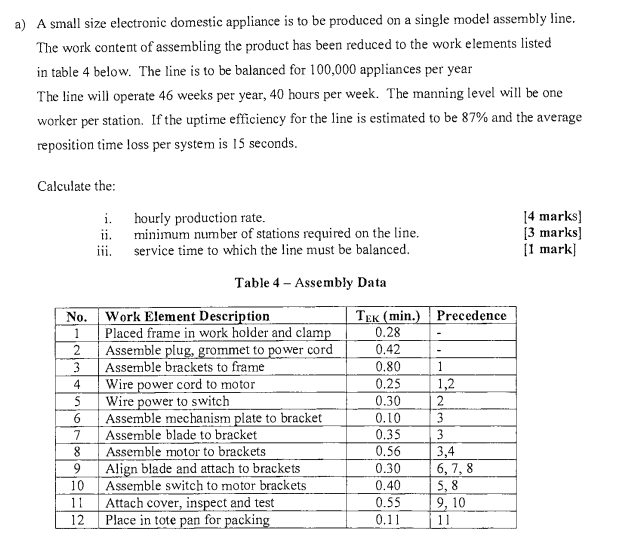 a) A small size electronic domestic appliance is to be produced on a single model assembly line. The work content of assembling the product has been reduced to the work elements listed in table 4 below. The line is to be balanced for 100,000 appliances per year The line will operate 46 weeks per year, 40 hours per week. The manning level will be one worker per station. If the uptime efficiency for the line is estimated to be 87% and the average reposition time loss per system is 15 seconds.

Calculate the:

i. hourly production rate. [4 marks]
ii. minimum number of stations required on the line. [3 marks]
iii. service time to which the line must be balanced. [1 mark]

Table 4 – Assembly Data

| No. | Work Element Description | $T_{EK}$ (min.) | Precedence |
|---|---|---|---|
| 1 | Placed frame in work holder and clamp | 0.28 | - |
| 2 | Assemble plug, grommet to power cord | 0.42 | - |
| 3 | Assemble brackets to frame | 0.80 | 1 |
| 4 | Wire power cord to motor | 0.25 | 1,2 |
| 5 | Wire power to switch | 0.30 | 2 |
| 6 | Assemble mechanism plate to bracket | 0.10 | 3 |
| 7 | Assemble blade to bracket | 0.35 | 3 |
| 8 | Assemble motor to brackets | 0.56 | 3,4 |
| 9 | Align blade and attach to brackets | 0.30 | 6, 7, 8 |
| 10 | Assemble switch to motor brackets | 0.40 | 5, 8 |
| 11 | Attach cover, inspect and test | 0.55 | 9, 10 |
| 12 | Place in tote pan for packing | 0.11 | 11 |